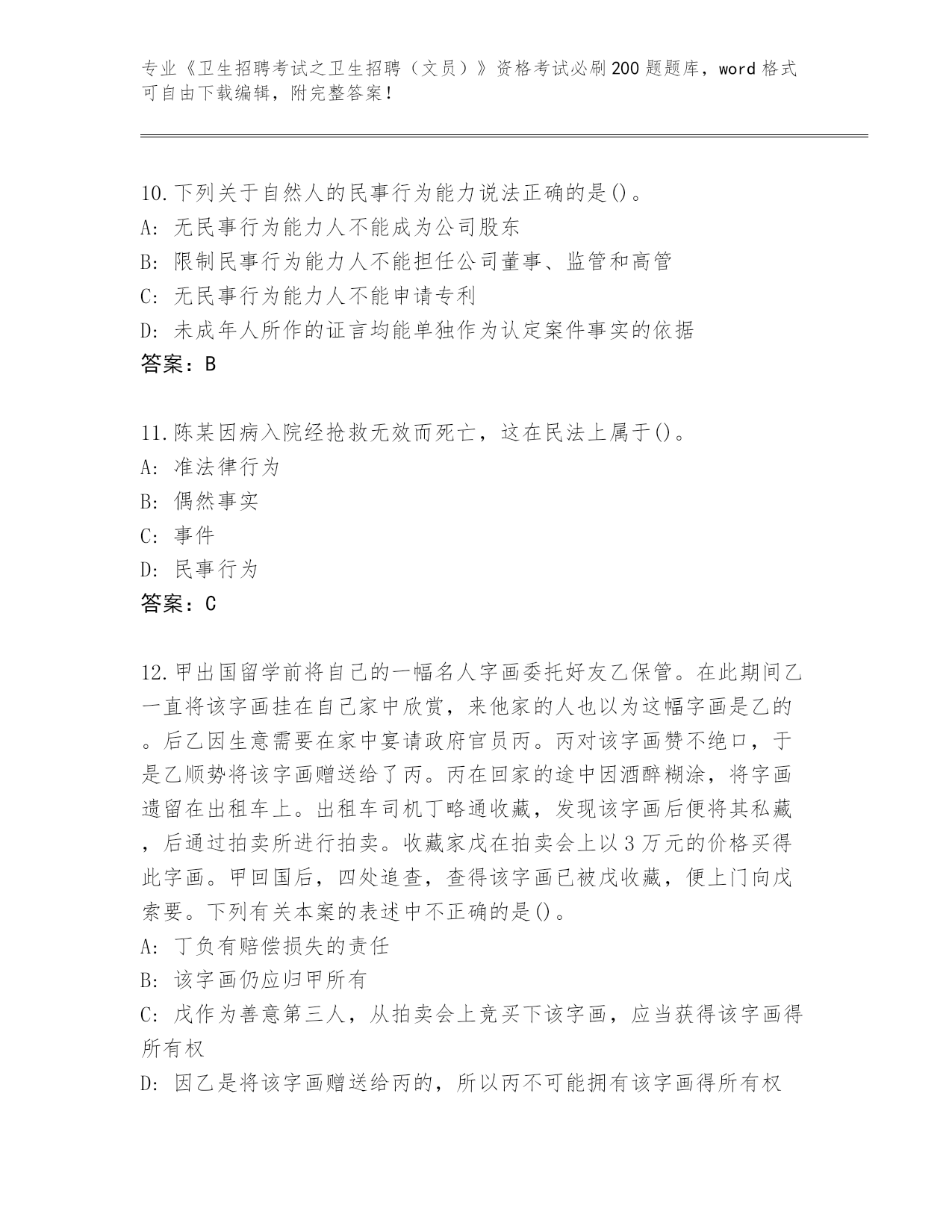 专业《卫生招聘考试之卫生招聘（文员）》资格考试必刷200题题库，word格式可自由下载编辑，附完整答案！

10.下列关于自然人的民事行为能力说法正确的是()。
A: 无民事行为能力人不能成为公司股东
B: 限制民事行为能力人不能担任公司董事、监管和高管
C: 无民事行为能力人不能申请专利
D: 未成年人所作的证言均能单独作为认定案件事实的依据
答案：B

11.陈某因病入院经抢救无效而死亡，这在民法上属于()。
A: 准法律行为
B: 偶然事实
C: 事件
D: 民事行为
答案：C

12.甲出国留学前将自己的一幅名人字画委托好友乙保管。在此期间乙一直将该字画挂在自己家中欣赏，来他家的人也以为这幅字画是乙的。后乙因生意需要在家中宴请政府官员丙。丙对该字画赞不绝口，于是乙顺势将该字画赠送给了丙。丙在回家的途中因酒醉糊涂，将字画遗留在出租车上。出租车司机丁略通收藏，发现该字画后便将其私藏，后通过拍卖所进行拍卖。收藏家戊在拍卖会上以3万元的价格买得此字画。甲回国后，四处追查，查得该字画已被戊收藏，便上门向戊索要。下列有关本案的表述中不正确的是()。
A: 丁负有赔偿损失的责任
B: 该字画仍应归甲所有
C: 戊作为善意第三人，从拍卖会上竞买下该字画，应当获得该字画得所有权
D: 因乙是将该字画赠送给丙的，所以丙不可能拥有该字画得所有权